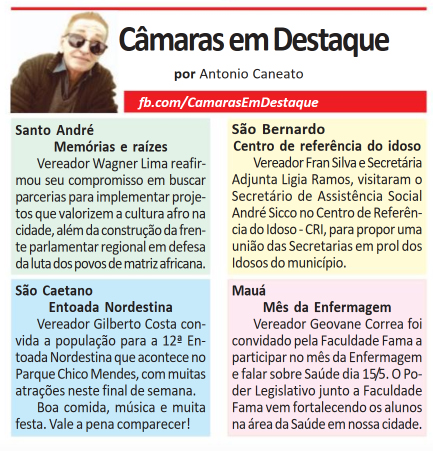 Câmaras em Destaque

por Antonio Caneato

fb.com/CamarasEmDestaque

Santo André
Memórias e raízes
Vereador Wagner Lima reafirmou seu compromisso em buscar parcerias para implementar projetos que valorizem a cultura afro na cidade, além da construção da frente parlamentar regional em defesa da luta dos povos de matriz africana.

São Caetano
Entoada Nordestina
Vereador Gilberto Costa convida a população para a 12ª Entoada Nordestina que acontece no Parque Chico Mendes, com muitas atrações neste final de semana.

Boa comida, música e muita festa. Vale a pena comparecer!

São Bernardo
Centro de referência do idoso
Vereador Fran Silva e Secretária Adjunta Ligia Ramos, visitaram o Secretário de Assistência Social André Sicco no Centro de Referência do Idoso - CRI, para propor uma união das Secretarias em prol dos Idosos do município.

Mauá
Mês da Enfermagem
Vereador Geovane Correa foi convidado pela Faculdade Fama a participar no mês da Enfermagem e falar sobre Saúde dia 15/5. O Poder Legislativo junto a Faculdade Fama vem fortalecendo os alunos na área da Saúde em nossa cidade.